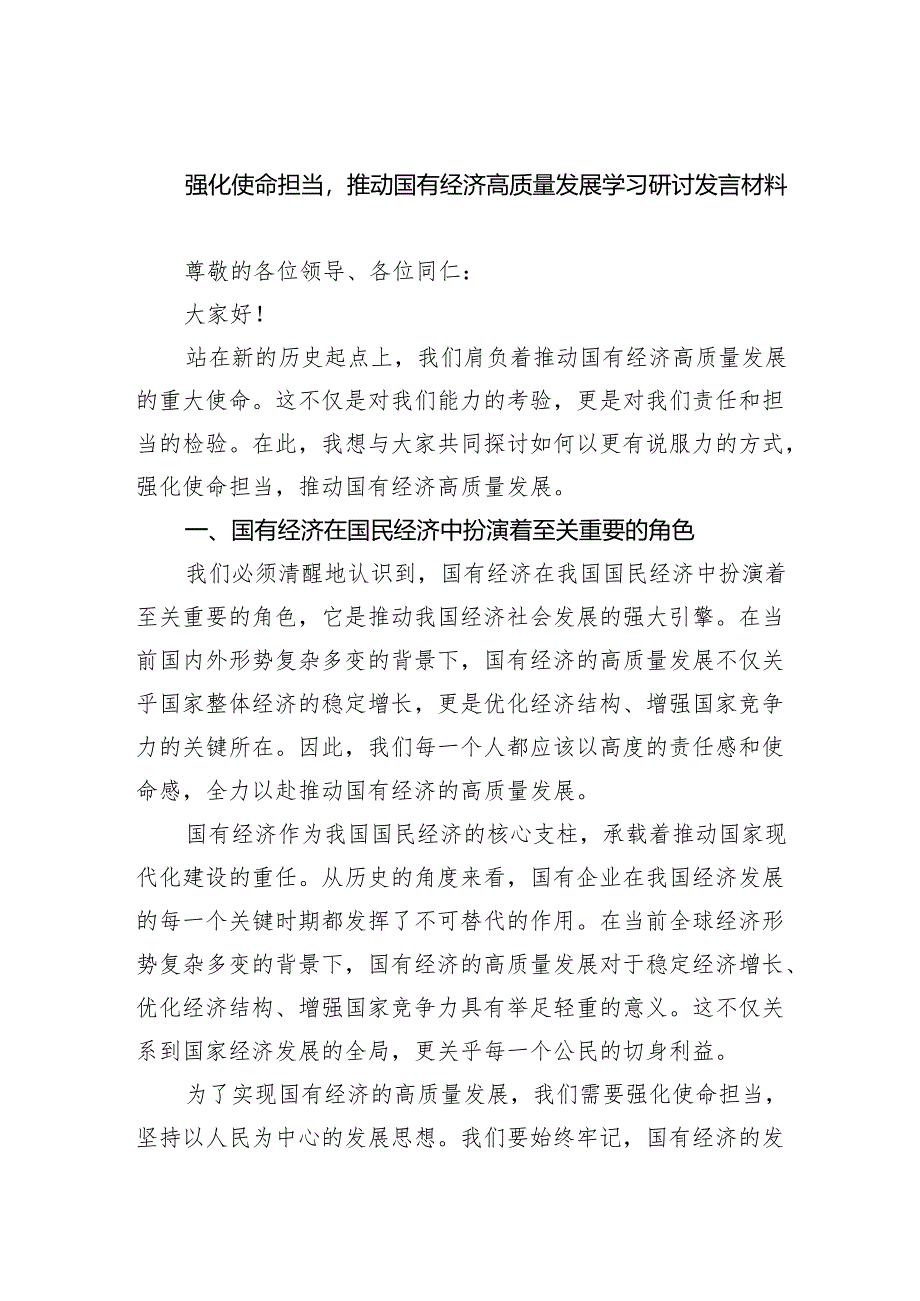 强化使命担当，推动国有经济高质量发展学习研讨发言材料

尊敬的各位领导、各位同仁：

大家好！

站在新的历史起点上，我们肩负着推动国有经济高质量发展的重大使命。这不仅是对我们能力的考验，更是对我们责任和担当的检验。在此，我想与大家共同探讨如何以更有说服力的方式，强化使命担当，推动国有经济高质量发展。

一、国有经济在国民经济中扮演着至关重要的角色

我们必须清醒地认识到，国有经济在我国国民经济中扮演着至关重要的角色，它是推动我国经济社会发展的强大引擎。在当前国内外形势复杂多变的背景下，国有经济的高质量发展不仅关乎国家整体经济的稳定增长，更是优化经济结构、增强国家竞争力的关键所在。因此，我们每一个人都应该以高度的责任感和使命感，全力以赴推动国有经济的高质量发展。

国有经济作为我国国民经济的核心支柱，承载着推动国家现代化建设的重任。从历史的角度来看，国有企业在我国经济发展的每一个关键时期都发挥了不可替代的作用。在当前全球经济形势复杂多变的背景下，国有经济的高质量发展对于稳定经济增长、优化经济结构、增强国家竞争力具有举足轻重的意义。这不仅关系到国家经济发展的全局，更关乎每一个公民的切身利益。

为了实现国有经济的高质量发展，我们需要强化使命担当，坚持以人民为中心的发展思想。我们要始终牢记，国有经济的发